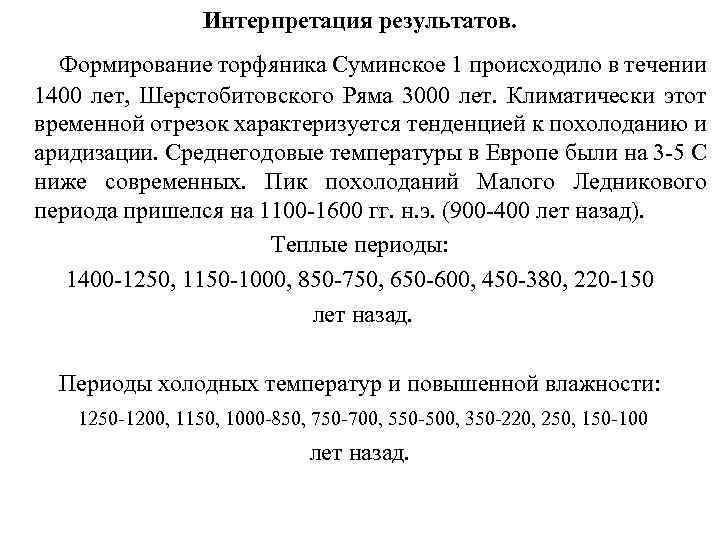 Интерпретация результатов.

Формирование торфяника Суминское 1 происходило в течении 1400 лет, Шерстобитовского Ряма 3000 лет. Климатически этот временной отрезок характеризуется тенденцией к похолоданию и аридизации. Среднегодовые температуры в Европе были на 3-5 С ниже современных. Пик похолоданий Малого Ледникового периода пришелся на 1100-1600 гг. н.э. (900-400 лет назад).

Теплые периоды:

1400-1250, 1150-1000, 850-750, 650-600, 450-380, 220-150 лет назад.

Периоды холодных температур и повышенной влажности:

1250-1200, 1150, 1000-850, 750-700, 550-500, 350-220, 250, 150-100 лет назад.